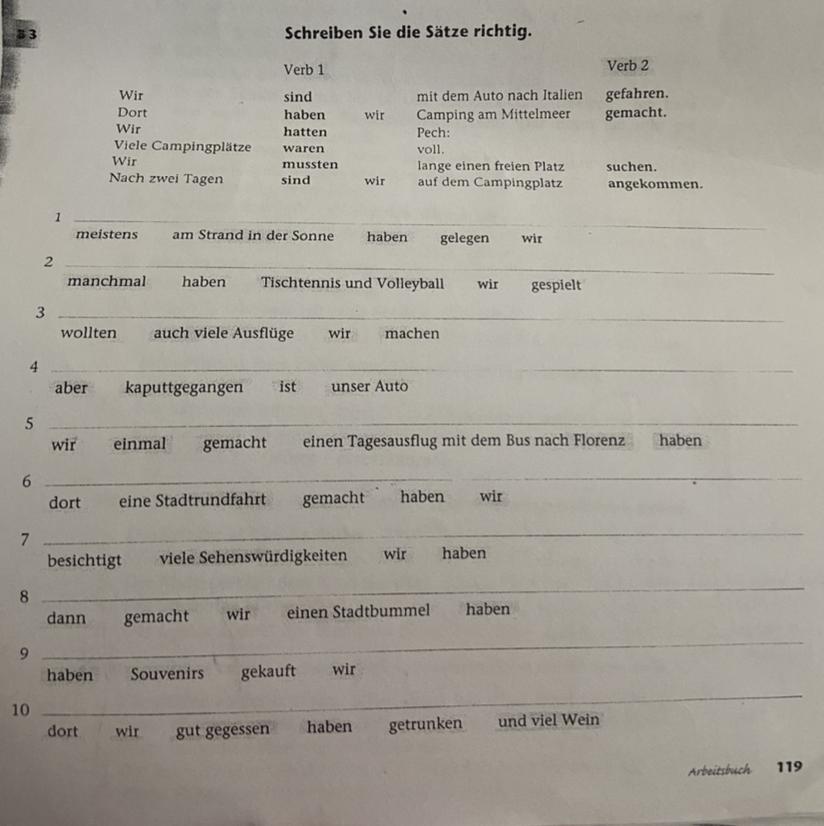 B 3 Schreiben Sie die Sätze richtig.

|  | Verb 1 |  |  | Verb 2 |
|---|---|---|---|---|
| Wir | sind |  | mit dem Auto nach Italien | gefahren. |
| Dort | haben | wir | Camping am Mittelmeer | gemacht. |
| Wir | hatten |  | Pech: |  |
| Viele Campingplätze | waren |  | voll. |  |
| Wir | mussten |  | lange einen freien Platz | suchen. |
| Nach zwei Tagen | sind | wir | auf dem Campingplatz | angekommen. |

1 ____
meistens am Strand in der Sonne haben gelegen wir

2 ____
manchmal haben Tischtennis und Volleyball wir gespielt

3 ____
wollten auch viele Ausflüge wir machen

4 ____
aber kaputtgegangen ist unser Auto

5 ____
wir einmal gemacht einen Tagesausflug mit dem Bus nach Florenz haben

6 ____
dort eine Stadtrundfahrt gemacht haben wir

7 ____
besichtigt viele Sehenswürdigkeiten wir haben

8 ____
dann gemacht wir einen Stadtbummel haben

9 ____
haben Souvenirs gekauft wir

10 ____
dort wir gut gegessen haben getrunken und viel Wein

Arbeitsbuch 119